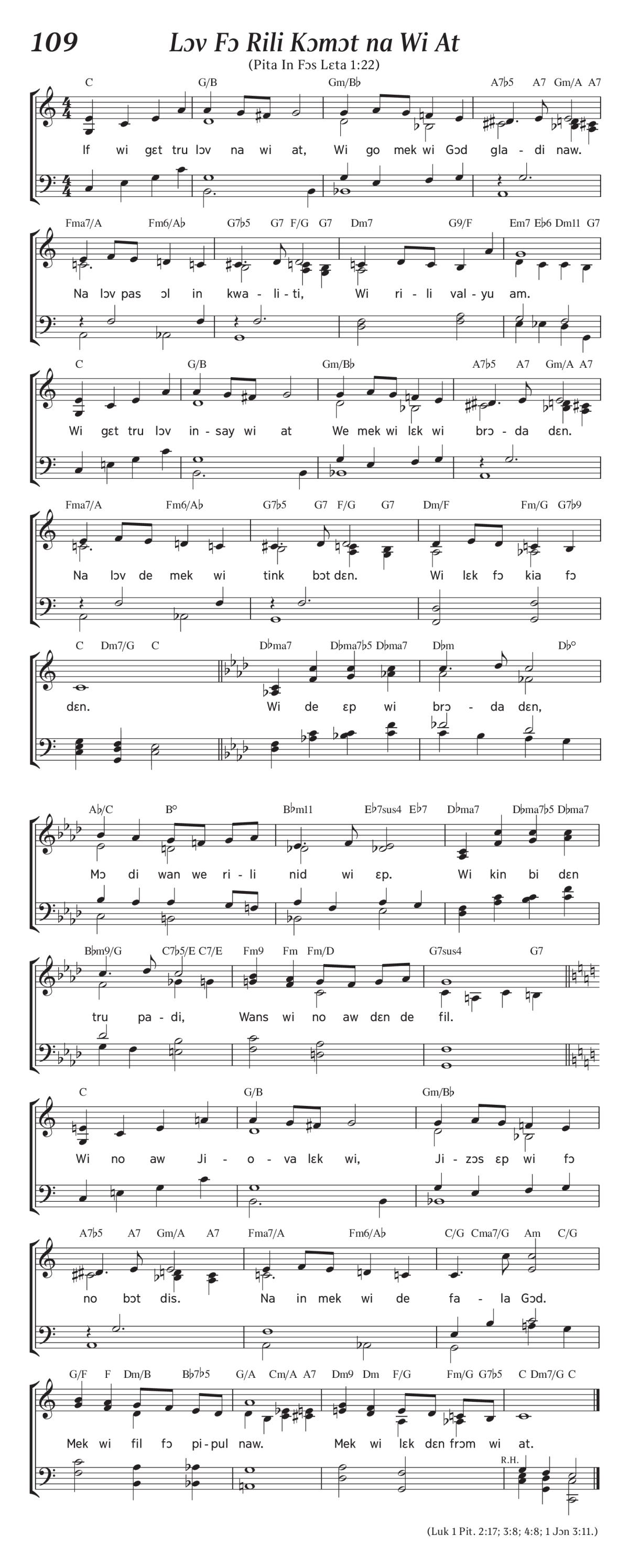 109

Lɔv Fɔ Rili Kɔmɔt na Wi At

(Pita In Fɔs Lɛta 1:22)

C G/B Gm/B♭ A7♭5 A7 Gm/A A7

If wi gɛt tru lɔv na wi at, Wi go mek wi Gɔd gla - di naw.

Fma7/A Fm6/A♭ G7♭5 G7 F/G G7 Dm7 G9/F Em7 E♭6 Dm11 G7

Na lɔv pas ɔl in kwa - li - ti, Wi ri - li val - yu am.

C G/B Gm/B♭ A7♭5 A7 Gm/A A7

Wi gɛt tru lɔv in - say wi at We mek wi lɛk wi brɔ - da dɛn.

Fma7/A Fm6/A♭ G7♭5 G7 F/G G7 Dm/F Fm/G G7♭9

Na lɔv de mek wi tink bɔt dɛn. Wi lɛk fɔ kia fɔ

C Dm7/G C D♭ma7 D♭ma7♭5 D♭ma7 D♭m D♭°

dɛn. Wi de ɛp wi brɔ - da dɛn,

A♭/C B° B♭m11 E♭7sus4 E♭7 D♭ma7 D♭ma7♭5 D♭ma7

Mɔ di wan we ri - li nid wi ɛp. Wi kin bi dɛn

B♭m9/G C7♭5/E C7/E Fm9 Fm Fm/D G7sus4 G7

tru pa - di, Wans wi no aw dɛn de fil.

C G/B Gm/B♭

Wi no aw Ji - o - va lɛk wi, Ji - zɔs ɛp wi fɔ

A7♭5 A7 Gm/A A7 Fma7/A Fm6/A♭ C/G Cma7/G Am C/G

no bɔt dis. Na in mek wi de fa - la Gɔd.

G/F F Dm/B B♭7♭5 G/A Cm/A A7 Dm9 Dm F/G Fm/G G7♭5 C Dm7/G C

Mek wi fil fɔ pi - pul naw. Mek wi lɛk dɛn frɔm wi at.

R.H.

(Luk 1 Pit. 2:17; 3:8; 4:8; 1 Jɔn 3:11.)